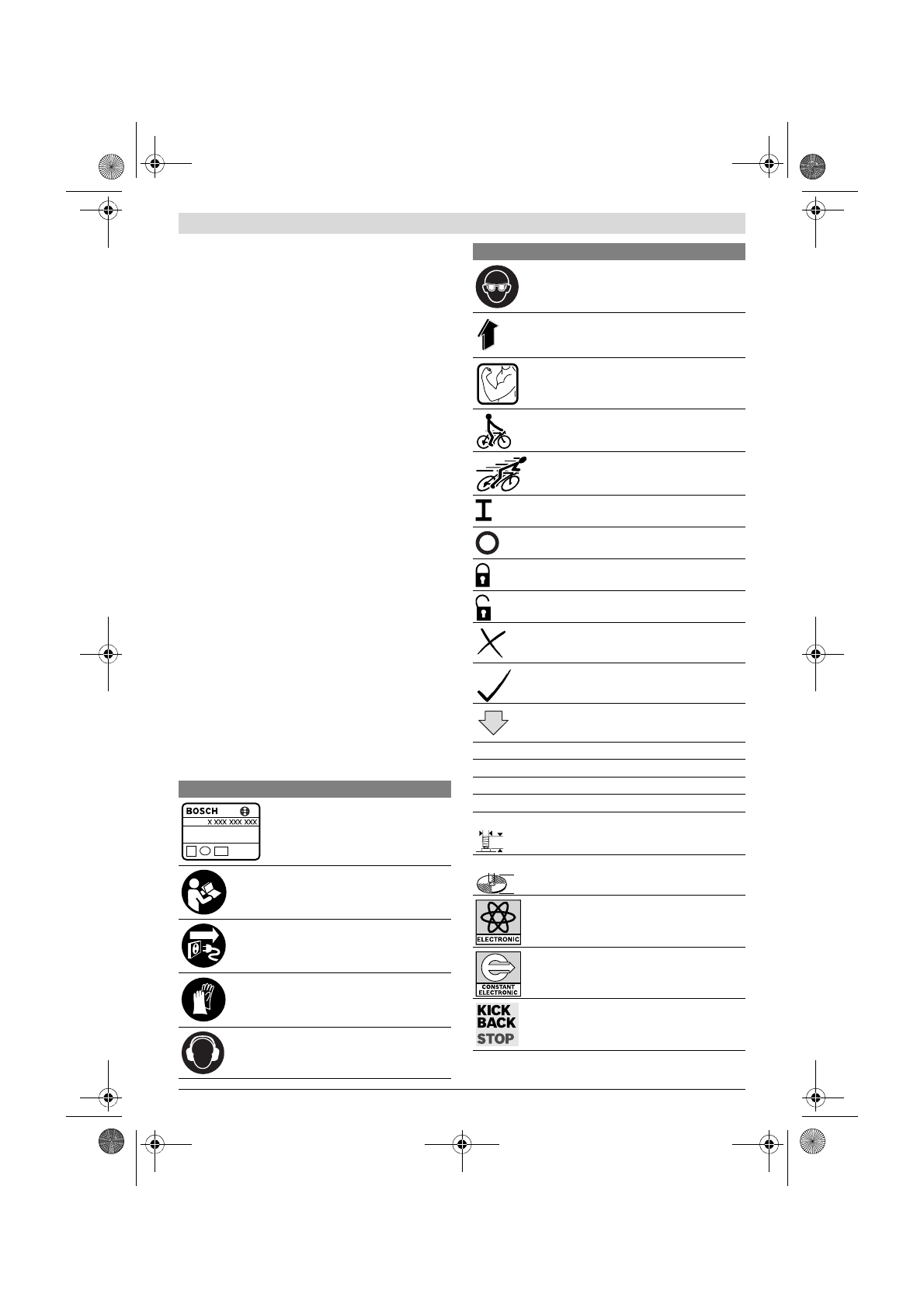 BOSCH
X XXX XXX XXX

ELECTRONIC

CONSTANT ELECTRONIC

KICK BACK STOP